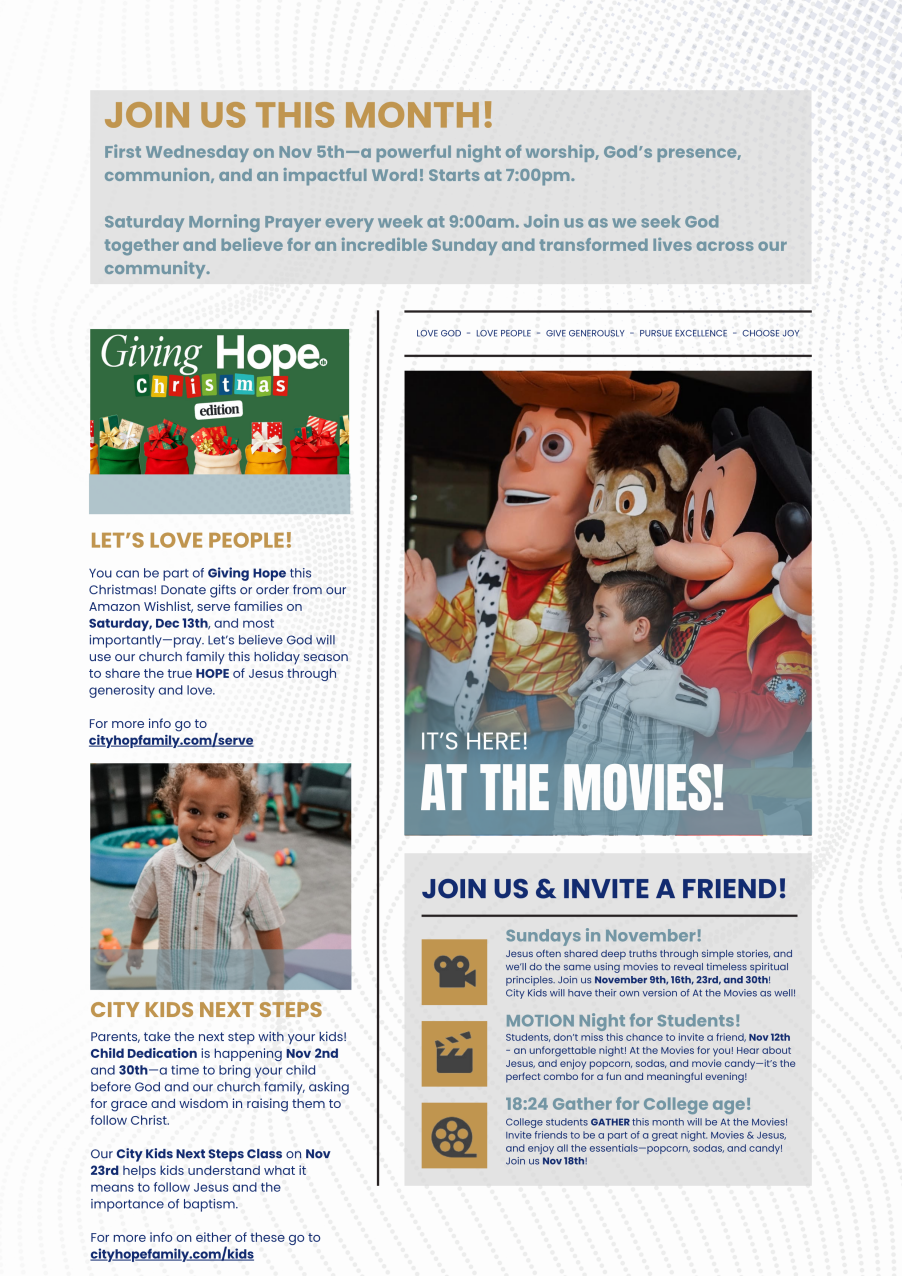 JOIN US THIS MONTH!

First Wednesday on Nov 5th—a powerful night of worship, God's presence, communion, and an impactful Word! Starts at 7:00pm.

Saturday Morning Prayer every week at 9:00am. Join us as we seek God together and believe for an incredible Sunday and transformed lives across our community.

Giving Hope Christmas edition

LET'S LOVE PEOPLE!

You can be part of Giving Hope this Christmas! Donate gifts or order from our Amazon Wishlist, serve families on Saturday, Dec 13th, and most importantly—pray. Let's believe God will use our church family this holiday season to share the true HOPE of Jesus through generosity and love.

For more info go to cityhopfamily.com/serve

CITY KIDS NEXT STEPS

Parents, take the next step with your kids! Child Dedication is happening Nov 2nd and 30th—a time to bring your child before God and our church family, asking for grace and wisdom in raising them to follow Christ.

Our City Kids Next Steps Class on Nov 23rd helps kids understand what it means to follow Jesus and the importance of baptism.

For more info on either of these go to cityhopefamily.com/kids

LOVE GOD - LOVE PEOPLE - GIVE GENEROUSLY - PURSUE EXCELLENCE - CHOOSE JOY

IT'S HERE!
AT THE MOVIES!

JOIN US & INVITE A FRIEND!

Sundays in November!
Jesus often shared deep truths through simple stories, and we'll do the same using movies to reveal timeless spiritual principles. Join us November 9th, 16th, 23rd, and 30th! City Kids will have their own version of At the Movies as well!

MOTION Night for Students!
Students, don't miss this chance to invite a friend, Nov 12th - an unforgettable night! At the Movies for you! Hear about Jesus, and enjoy popcorn, sodas, and movie candy—it's the perfect combo for a fun and meaningful evening!

18:24 Gather for College age!
College students GATHER this month will be At the Movies! Invite friends to be a part of a great night. Movies & Jesus, and enjoy all the essentials—popcorn, sodas, and candy! Join us Nov 18th!